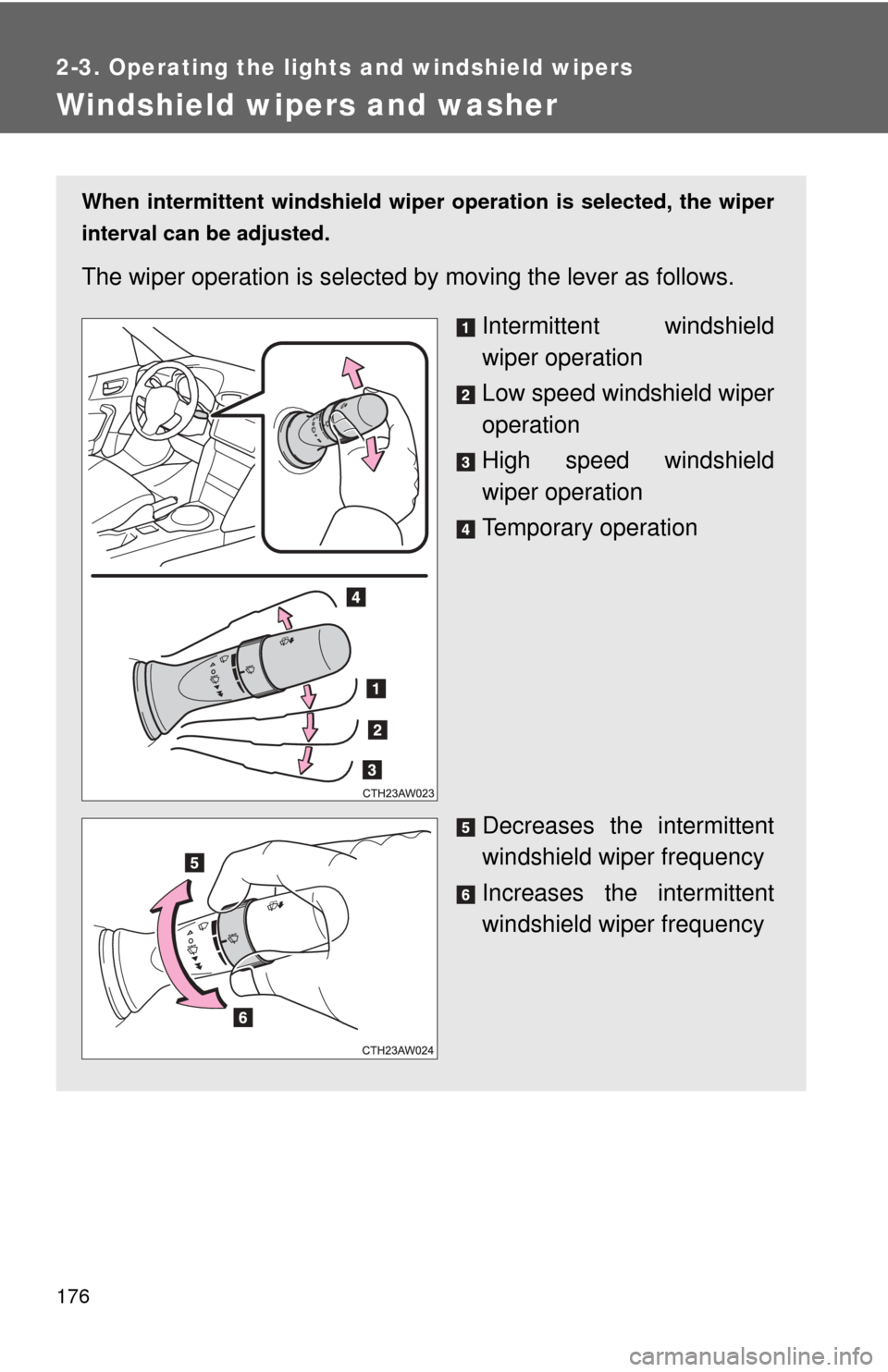 2-3. Operating the lights and windshield wipers

Windshield wipers and washer

When intermittent windshield wiper operation is selected, the wiper interval can be adjusted.

The wiper operation is selected by moving the lever as follows.

1 Intermittent windshield wiper operation

2 Low speed windshield wiper operation

3 High speed windshield wiper operation

4 Temporary operation

4

1

2

3

CTH23AW023

5 Decreases the intermittent windshield wiper frequency

6 Increases the intermittent windshield wiper frequency

5

6

CTH23AW024

176

carmanualsonline.info